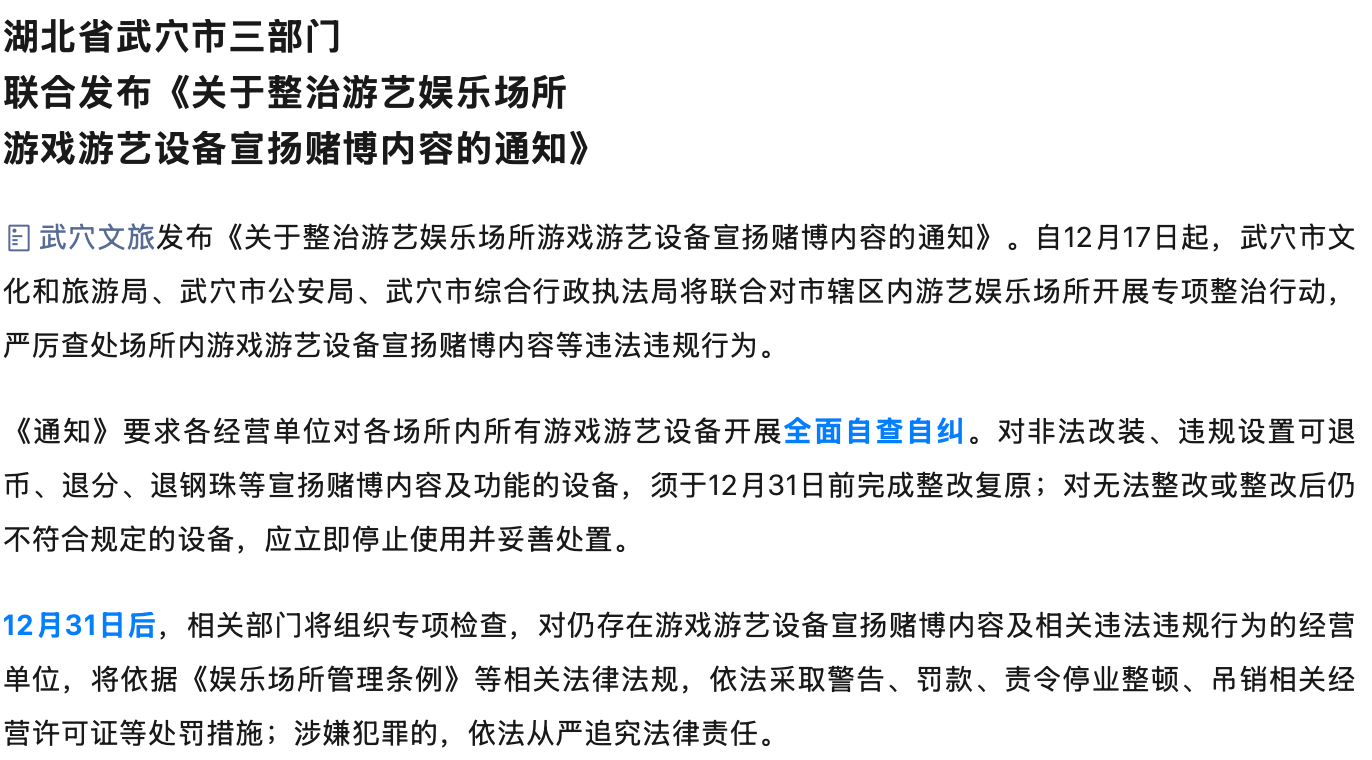 湖北省武穴市三部门
联合发布《关于整治游艺娱乐场所
游戏游艺设备宣扬赌博内容的通知》

武穴文旅发布《关于整治游艺娱乐场所游戏游艺设备宣扬赌博内容的通知》。自12月17日起，武穴市文化和旅游局、武穴市公安局、武穴市综合行政执法局将联合对市辖区内游艺娱乐场所开展专项整治行动，严厉查处场所内游戏游艺设备宣扬赌博内容等违法违规行为。

《通知》要求各经营单位对各场所内所有游戏游艺设备开展全面自查自纠。对非法改装、违规设置可退币、退分、退钢珠等宣扬赌博内容及功能的设备，须于12月31日前完成整改复原；对无法整改或整改后仍不符合规定的设备，应立即停止使用并妥善处置。

12月31日后，相关部门将组织专项检查，对仍存在游戏游艺设备宣扬赌博内容及相关违法违规行为的经营单位，将依据《娱乐场所管理条例》等相关法律法规，依法采取警告、罚款、责令停业整顿、吊销相关经营许可证等处罚措施；涉嫌犯罪的，依法从严追究法律责任。